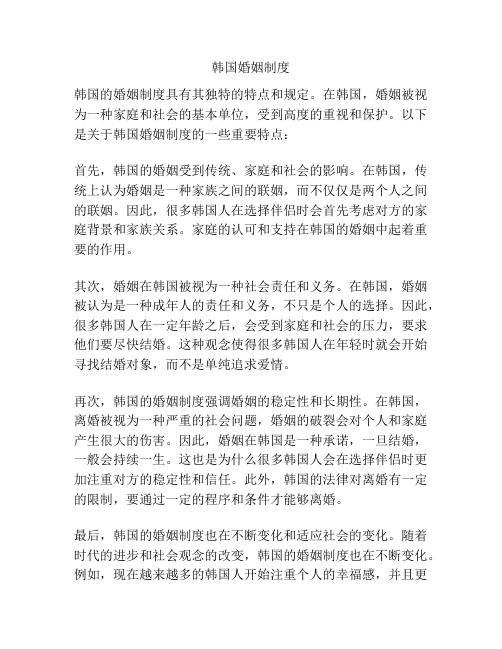 韩国婚姻制度

韩国的婚姻制度具有其独特的特点和规定。在韩国，婚姻被视为一种家庭和社会的基本单位，受到高度的重视和保护。以下是关于韩国婚姻制度的一些重要特点：

首先，韩国的婚姻受到传统、家庭和社会的影响。在韩国，传统上认为婚姻是一种家族之间的联姻，而不仅仅是两个人之间的联姻。因此，很多韩国人在选择伴侣时会首先考虑对方的家庭背景和家族关系。家庭的认可和支持在韩国的婚姻中起着重要的作用。

其次，婚姻在韩国被视为一种社会责任和义务。在韩国，婚姻被认为是一种成年人的责任和义务，不只是个人的选择。因此，很多韩国人在一定年龄之后，会受到家庭和社会的压力，要求他们要尽快结婚。这种观念使得很多韩国人在年轻时就会开始寻找结婚对象，而不是单纯追求爱情。

再次，韩国的婚姻制度强调婚姻的稳定性和长期性。在韩国，离婚被视为一种严重的社会问题，婚姻的破裂会对个人和家庭产生很大的伤害。因此，婚姻在韩国是一种承诺，一旦结婚，一般会持续一生。这也是为什么很多韩国人会在选择伴侣时更加注重对方的稳定性和信任。此外，韩国的法律对离婚有一定的限制，要通过一定的程序和条件才能够离婚。

最后，韩国的婚姻制度也在不断变化和适应社会的变化。随着时代的进步和社会观念的改变，韩国的婚姻制度也在不断变化。例如，现在越来越多的韩国人开始注重个人的幸福感，并且更